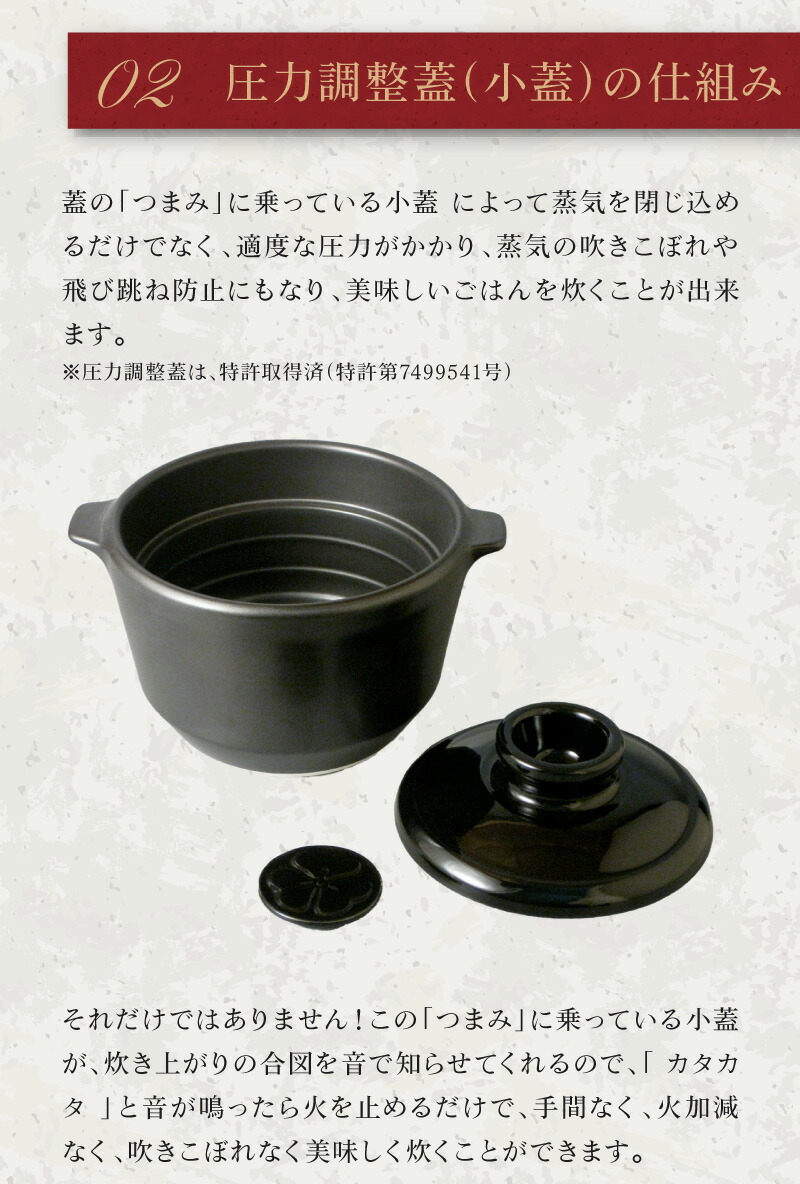 02 圧力調整蓋（小蓋）の仕組み

蓋の「つまみ」に乗っている小蓋 によって蒸気を閉じ込めるだけでなく、適度な圧力がかかり、蒸気の吹きこぼれや飛び跳ね防止にもなり、美味しいごはんを炊くことが出来ます。
※圧力調整蓋は、特許取得済（特許第7499541号）

それだけではありません！この「つまみ」に乗っている小蓋が、炊き上がりの合図を音で知らせてくれるので、「 カタカタ 」と音が鳴ったら火を止めるだけで、手間なく、火加減なく、吹きこぼれなく美味しく炊くことができます。